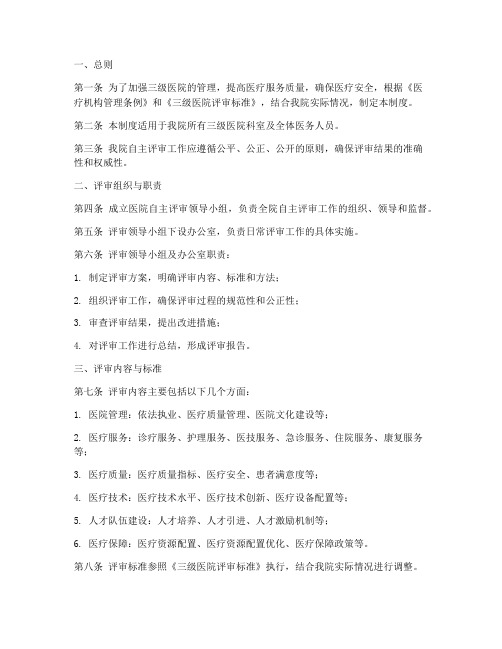 一、总则

第一条 为了加强三级医院的管理，提高医疗服务质量，确保医疗安全，根据《医疗机构管理条例》和《三级医院评审标准》，结合我院实际情况，制定本制度。

第二条 本制度适用于我院所有三级医院科室及全体医务人员。

第三条 我院自主评审工作应遵循公平、公正、公开的原则，确保评审结果的准确性和权威性。

二、评审组织与职责

第四条 成立医院自主评审领导小组，负责全院自主评审工作的组织、领导和监督。

第五条 评审领导小组下设办公室，负责日常评审工作的具体实施。

第六条 评审领导小组及办公室职责：

1. 制定评审方案，明确评审内容、标准和方法；

2. 组织评审工作，确保评审过程的规范性和公正性；

3. 审查评审结果，提出改进措施；

4. 对评审工作进行总结，形成评审报告。

三、评审内容与标准

第七条 评审内容主要包括以下几个方面：

1. 医院管理：依法执业、医疗质量管理、医院文化建设等；

2. 医疗服务：诊疗服务、护理服务、医技服务、急诊服务、住院服务、康复服务等；

3. 医疗质量：医疗质量指标、医疗安全、患者满意度等；

4. 医疗技术：医疗技术水平、医疗技术创新、医疗设备配置等；

5. 人才队伍建设：人才培养、人才引进、人才激励机制等；

6. 医疗保障：医疗资源配置、医疗资源配置优化、医疗保障政策等。

第八条 评审标准参照《三级医院评审标准》执行，结合我院实际情况进行调整。